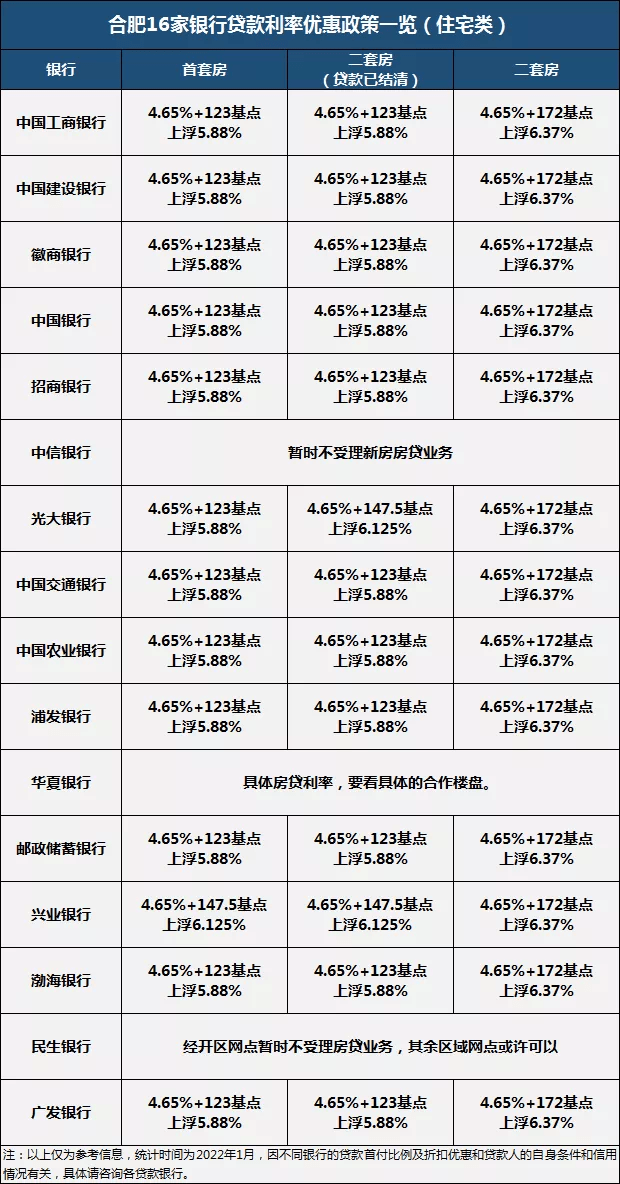 合肥16家银行贷款利率优惠政策一览（住宅类）

| 银行 | 首套房 | 二套房（贷款已结清） | 二套房 |
|---|---|---|---|
| 中国工商银行 | 4.65%+123基点 上浮5.88% | 4.65%+123基点 上浮5.88% | 4.65%+172基点 上浮6.37% |
| 中国建设银行 | 4.65%+123基点 上浮5.88% | 4.65%+123基点 上浮5.88% | 4.65%+172基点 上浮6.37% |
| 徽商银行 | 4.65%+123基点 上浮5.88% | 4.65%+123基点 上浮5.88% | 4.65%+172基点 上浮6.37% |
| 中国银行 | 4.65%+123基点 上浮5.88% | 4.65%+123基点 上浮5.88% | 4.65%+172基点 上浮6.37% |
| 招商银行 | 4.65%+123基点 上浮5.88% | 4.65%+123基点 上浮5.88% | 4.65%+172基点 上浮6.37% |
| 中信银行 | 暂时不受理新房房贷业务 | | |
| 光大银行 | 4.65%+123基点 上浮5.88% | 4.65%+147.5基点 上浮6.125% | 4.65%+172基点 上浮6.37% |
| 中国交通银行 | 4.65%+123基点 上浮5.88% | 4.65%+123基点 上浮5.88% | 4.65%+172基点 上浮6.37% |
| 中国农业银行 | 4.65%+123基点 上浮5.88% | 4.65%+123基点 上浮5.88% | 4.65%+172基点 上浮6.37% |
| 浦发银行 | 4.65%+123基点 上浮5.88% | 4.65%+123基点 上浮5.88% | 4.65%+172基点 上浮6.37% |
| 华夏银行 | 具体房贷利率，要看具体的合作楼盘。 | | |
| 邮政储蓄银行 | 4.65%+123基点 上浮5.88% | 4.65%+123基点 上浮5.88% | 4.65%+172基点 上浮6.37% |
| 兴业银行 | 4.65%+147.5基点 上浮6.125% | 4.65%+147.5基点 上浮6.125% | 4.65%+172基点 上浮6.37% |
| 渤海银行 | 4.65%+123基点 上浮5.88% | 4.65%+123基点 上浮5.88% | 4.65%+172基点 上浮6.37% |
| 民生银行 | 经开区网点暂时不受理房贷业务，其余区域网点或许可以 | | |
| 广发银行 | 4.65%+123基点 上浮5.88% | 4.65%+123基点 上浮5.88% | 4.65%+172基点 上浮6.37% |

注：以上仅为参考信息，统计时间为2022年1月，因不同银行的贷款首付比例及折扣优惠和贷款人的自身条件和信用情况有关，具体请咨询各贷款银行。